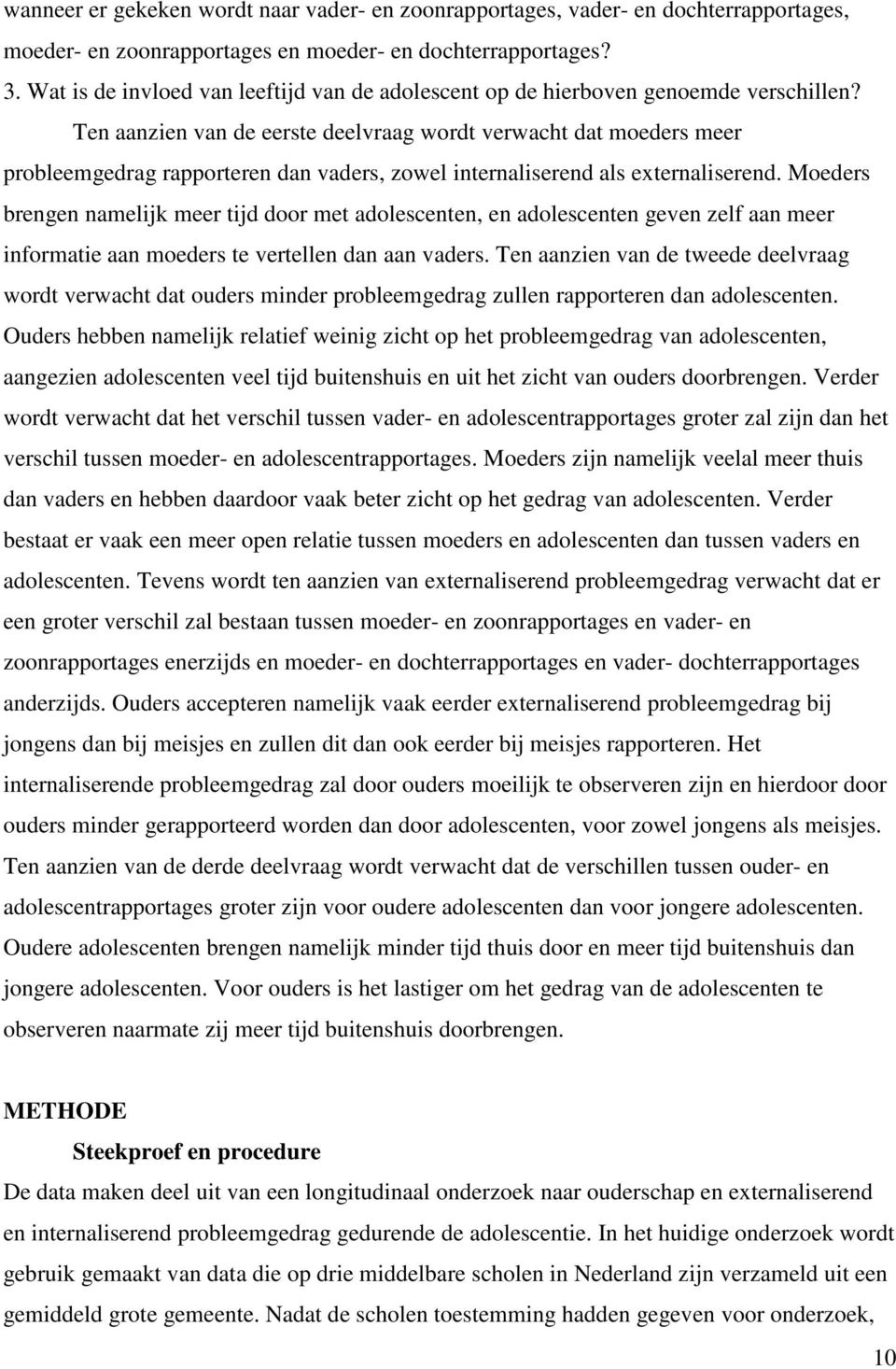 wanneer er gekeken wordt naar vader- en zoonrapportages, vader- en dochterrapportages, moeder- en zoonrapportages en moeder- en dochterrapportages?
3. Wat is de invloed van leeftijd van de adolescent op de hierboven genoemde verschillen?

Ten aanzien van de eerste deelvraag wordt verwacht dat moeders meer probleemgedrag rapporteren dan vaders, zowel internaliserend als externaliserend. Moeders brengen namelijk meer tijd door met adolescenten, en adolescenten geven zelf aan meer informatie aan moeders te vertellen dan aan vaders. Ten aanzien van de tweede deelvraag wordt verwacht dat ouders minder probleemgedrag zullen rapporteren dan adolescenten. Ouders hebben namelijk relatief weinig zicht op het probleemgedrag van adolescenten, aangezien adolescenten veel tijd buitenshuis en uit het zicht van ouders doorbrengen. Verder wordt verwacht dat het verschil tussen vader- en adolescentrapportages groter zal zijn dan het verschil tussen moeder- en adolescentrapportages. Moeders zijn namelijk veelal meer thuis dan vaders en hebben daardoor vaak beter zicht op het gedrag van adolescenten. Verder bestaat er vaak een meer open relatie tussen moeders en adolescenten dan tussen vaders en adolescenten. Tevens wordt ten aanzien van externaliserend probleemgedrag verwacht dat er een groter verschil zal bestaan tussen moeder- en zoonrapportages en vader- en zoonrapportages enerzijds en moeder- en dochterrapportages en vader- dochterrapportages anderzijds. Ouders accepteren namelijk vaak eerder externaliserend probleemgedrag bij jongens dan bij meisjes en zullen dit dan ook eerder bij meisjes rapporteren. Het internaliserende probleemgedrag zal door ouders moeilijk te observeren zijn en hierdoor door ouders minder gerapporteerd worden dan door adolescenten, voor zowel jongens als meisjes. Ten aanzien van de derde deelvraag wordt verwacht dat de verschillen tussen ouder- en adolescentrapportages groter zijn voor oudere adolescenten dan voor jongere adolescenten. Oudere adolescenten brengen namelijk minder tijd thuis door en meer tijd buitenshuis dan jongere adolescenten. Voor ouders is het lastiger om het gedrag van de adolescenten te observeren naarmate zij meer tijd buitenshuis doorbrengen.

METHODE

Steekproef en procedure

De data maken deel uit van een longitudinaal onderzoek naar ouderschap en externaliserend en internaliserend probleemgedrag gedurende de adolescentie. In het huidige onderzoek wordt gebruik gemaakt van data die op drie middelbare scholen in Nederland zijn verzameld uit een gemiddeld grote gemeente. Nadat de scholen toestemming hadden gegeven voor onderzoek,

10